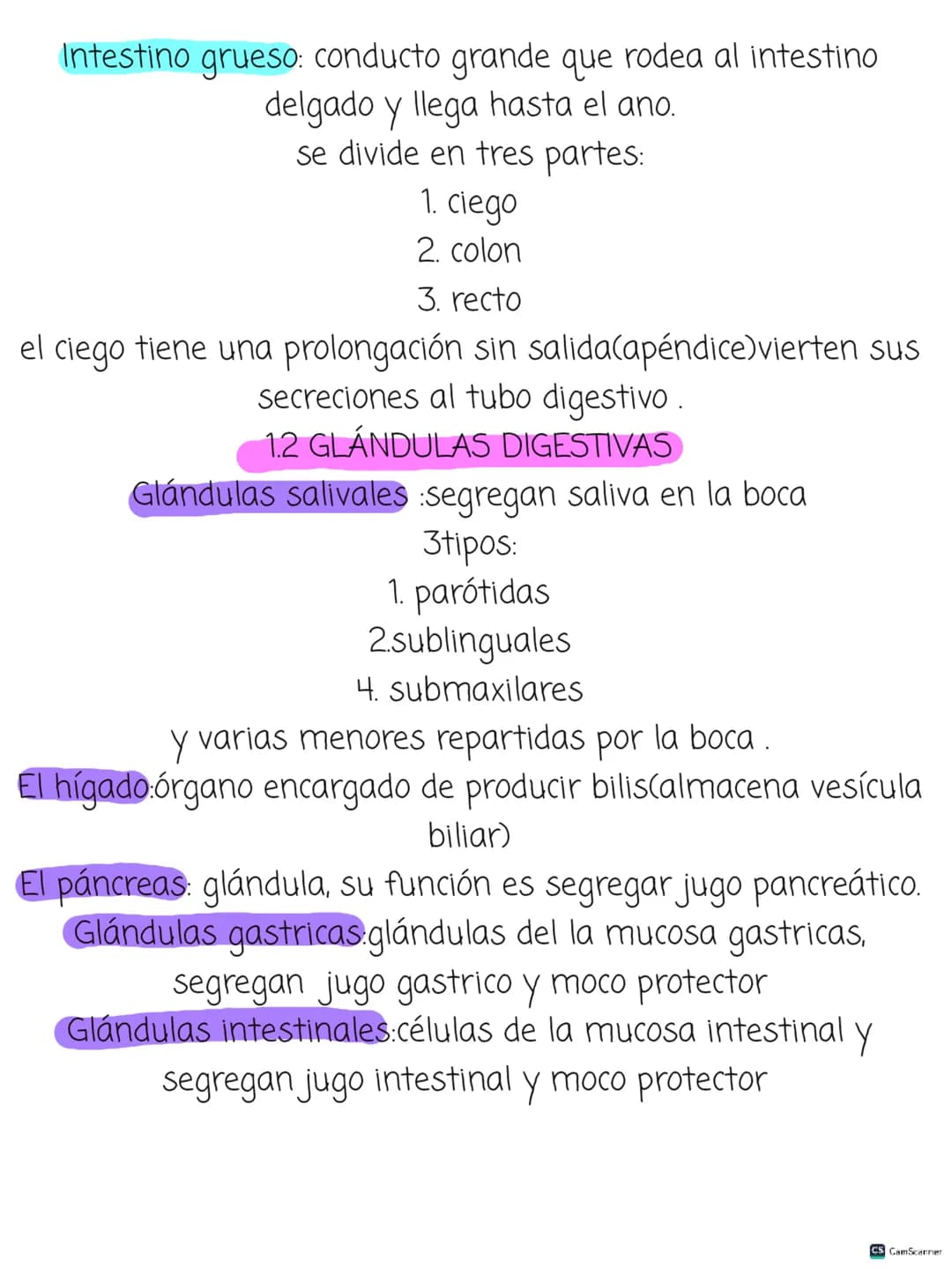 Intestino grueso: conducto grande que rodea al intestino delgado y llega hasta el ano.
se divide en tres partes:
1. ciego
2. colon
3. recto
el ciego tiene una prolongación sin salida(apéndice)vierten sus secreciones al tubo digestivo .

1.2 GLÁNDULAS DIGESTIVAS

Glándulas salivales :segregan saliva en la boca
3tipos:
1. parótidas
2.sublinguales
4. submaxilares
y varias menores repartidas por la boca .
El hígado:órgano encargado de producir bilis(almacena vesícula biliar)
El páncreas: glándula, su función es segregar jugo pancreático.
Glándulas gastricas:glándulas del la mucosa gastricas, segregan jugo gastrico y moco protector
Glándulas intestinales:células de la mucosa intestinal y segregan jugo intestinal y moco protector

CS CamScanner